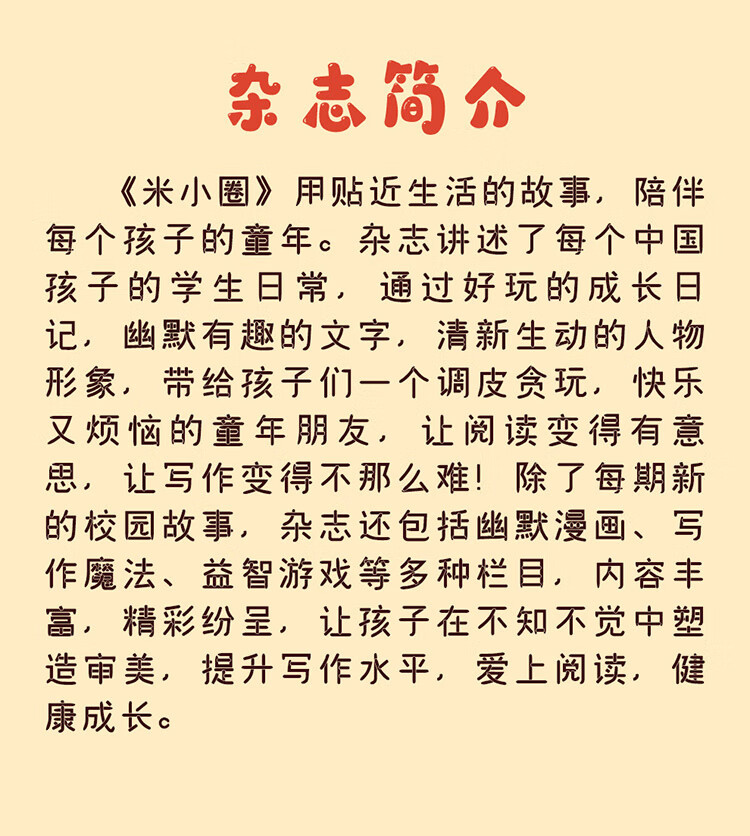 杂志简介

《米小圈》用贴近生活的故事，陪伴每个孩子的童年。杂志讲述了每个中国孩子的学生日常，通过好玩的成长日记，幽默有趣的文字，清新生动的人物形象，带给孩子们一个调皮贪玩，快乐又烦恼的童年朋友，让阅读变得有意思，让写作变得不那么难！除了每期新的校园故事，杂志还包括幽默漫画、写作魔法、益智游戏等多种栏目，内容丰富，精彩纷呈，让孩子在不知不觉中塑造审美，提升写作水平，爱上阅读，健康成长。